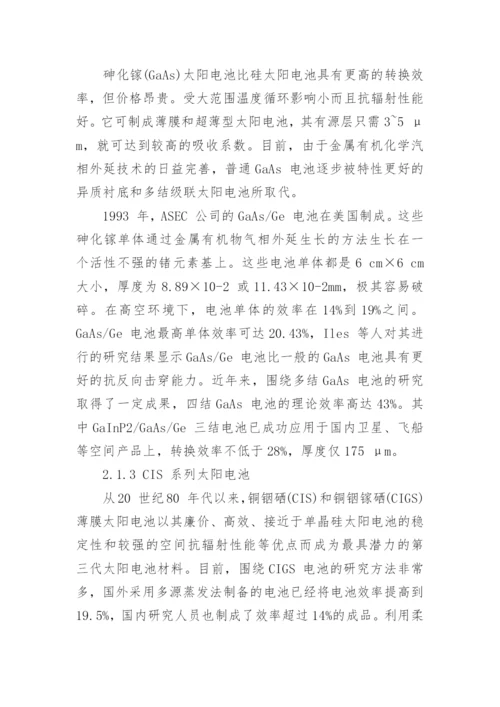 砷化镓(GaAs)太阳电池比硅太阳电池具有更高的转换效率，但价格昂贵。受大范围温度循环影响小而且抗辐射性能好。它可制成薄膜和超薄型太阳电池，其有源层只需 3~5 μm，就可达到较高的吸收系数。目前，由于金属有机化学汽相外延技术的日益完善，普通 GaAs 电池逐步被特性更好的异质衬底和多结级联太阳电池所取代。

1993 年，ASEC 公司的 GaAs/Ge 电池在美国制成。这些砷化镓单体通过金属有机物气相外延生长的方法生长在一个活性不强的锗元素基上。这些电池单体都是 6 cm×6 cm 大小，厚度为 8.89×10-2 或 11.43×10-2mm，极其容易破碎。在高空环境下，电池单体的效率在 14%到 19%之间。GaAs/Ge 电池最高单体效率可达 20.43%，Iles 等人对其进行的研究结果显示 GaAs/Ge 电池比一般的 GaAs 电池具有更好的抗反向击穿能力。近年来，围绕多结 GaAs 电池的研究取得了一定成果，四结 GaAs 电池的理论效率高达 43%。其中 GaInP2/GaAs/Ge 三结电池已成功应用于国内卫星、飞船等空间产品上，转换效率不低于 28%，厚度仅 175 μm。

2.1.3 CIS 系列太阳电池

从 20 世纪 80 年代以来，铜铟硒(CIS)和铜铟镓硒(CIGS)薄膜太阳电池以其廉价、高效、接近于单晶硅太阳电池的稳定性和较强的空间抗辐射性能等优点而成为最具潜力的第三代太阳电池材料。目前，围绕 CIGS 电池的研究方法非常多，国外采用多源蒸发法制备的电池已经将电池效率提高到 19.5%，国内研究人员也制成了效率超过 14%的成品。利用柔